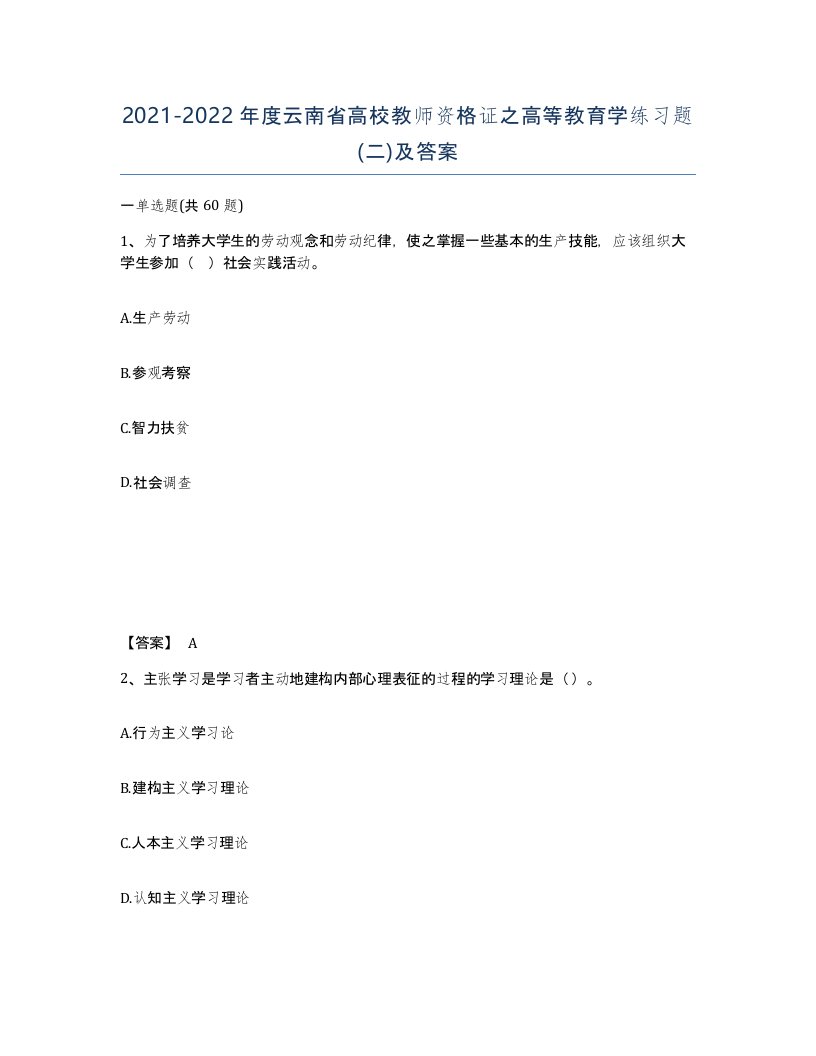 2021-2022年度云南省高校教师资格证之高等教育学练习题(二)及答案

一单选题(共 60 题)

1、为了培养大学生的劳动观念和劳动纪律，使之掌握一些基本的生产技能，应该组织大学生参加（ ）社会实践活动。

A.生产劳动

B.参观考察

C.智力扶贫

D.社会调查

【答案】 A

2、主张学习是学习者主动地建构内部心理表征的过程的学习理论是（）。

A.行为主义学习论

B.建构主义学习理论

C.人本主义学习理论

D.认知主义学习理论